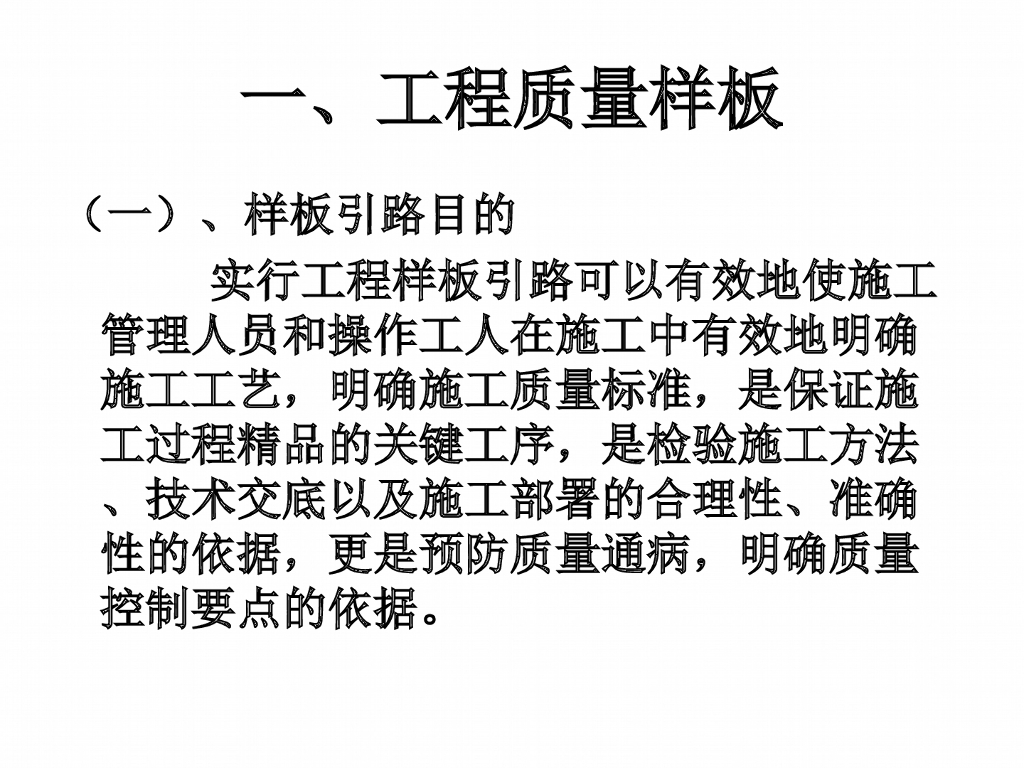 一、工程质量样板

（一）、样板引路目的

实行工程样板引路可以有效地使施工管理人员和操作工人在施工中有效地明确施工工艺，明确施工质量标准，是保证施工过程精品的关键工序，是检验施工方法、技术交底以及施工部署的合理性、准确性的依据，更是预防质量通病，明确质量控制要点的依据。